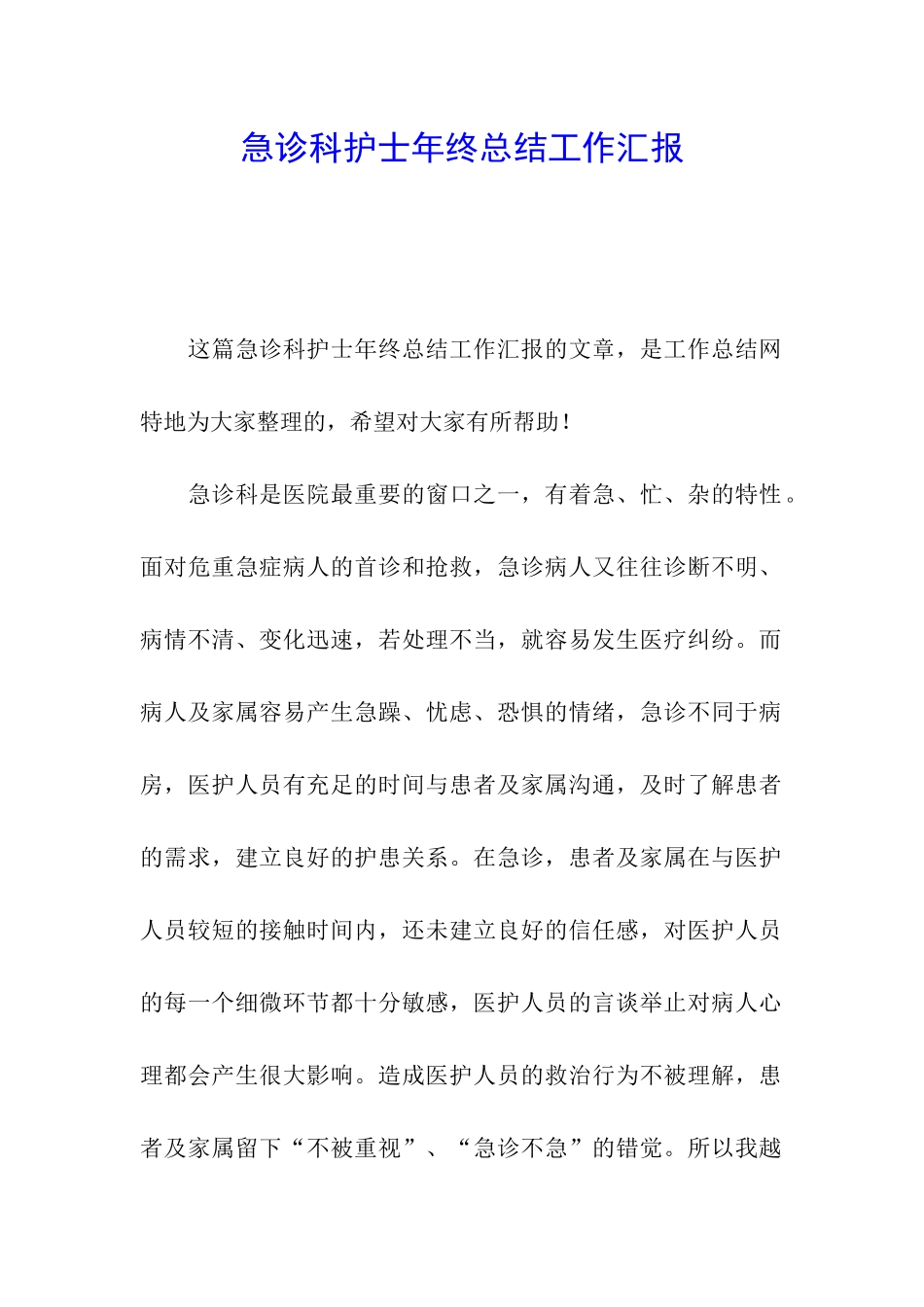 急诊科护士年终总结工作汇报

这篇急诊科护士年终总结工作汇报的文章，是工作总结网特地为大家整理的，希望对大家有所帮助！

急诊科是医院最重要的窗口之一，有着急、忙、杂的特性。面对危重急症病人的首诊和抢救，急诊病人又往往诊断不明、病情不清、变化迅速，若处理不当，就容易发生医疗纠纷。而病人及家属容易产生急躁、忧虑、恐惧的情绪，急诊不同于病房，医护人员有充足的时间与患者及家属沟通，及时了解患者的需求，建立良好的护患关系。在急诊，患者及家属在与医护人员较短的接触时间内，还未建立良好的信任感，对医护人员的每一个细微环节都十分敏感，医护人员的言谈举止对病人心理都会产生很大影响。造成医护人员的救治行为不被理解，患者及家属留下“不被重视”、“急诊不急”的错觉。所以我越